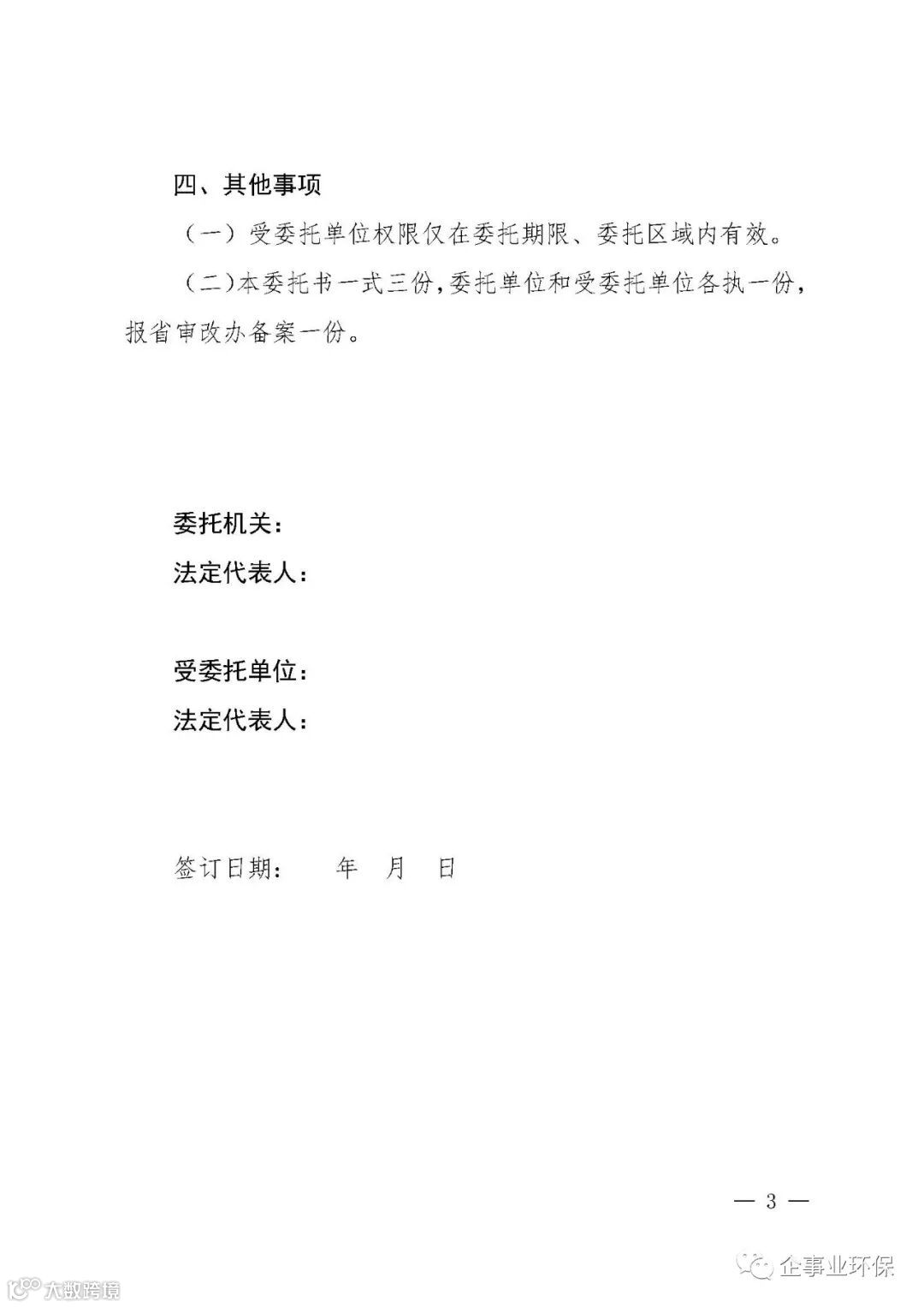 四、其他事项

（一）受委托单位权限仅在委托期限、委托区域内有效。

（二）本委托书一式三份，委托单位和受委托单位各执一份，报省审改办备案一份。

委托机关：

法定代表人：

受委托单位：

法定代表人：

签订日期：　　年　月　日

— 3 —

企事业环保

大数跨境